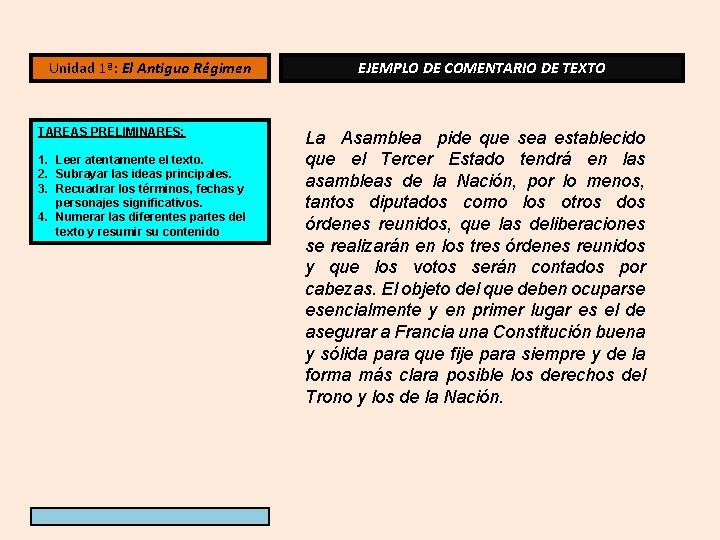 Unidad 1ª: El Antiguo Régimen

EJEMPLO DE COMENTARIO DE TEXTO

TAREAS PRELIMINARES:

1. Leer atentamente el texto.
2. Subrayar las ideas principales.
3. Recuadrar los términos, fechas y personajes significativos.
4. Numerar las diferentes partes del texto y resumir su contenido

La Asamblea pide que sea establecido que el Tercer Estado tendrá en las asambleas de la Nación, por lo menos, tantos diputados como los otros dos órdenes reunidos, que las deliberaciones se realizarán en los tres órdenes reunidos y que los votos serán contados por cabezas. El objeto del que deben ocuparse esencialmente y en primer lugar es el de asegurar a Francia una Constitución buena y sólida para que fije para siempre y de la forma más clara posible los derechos del Trono y los de la Nación.